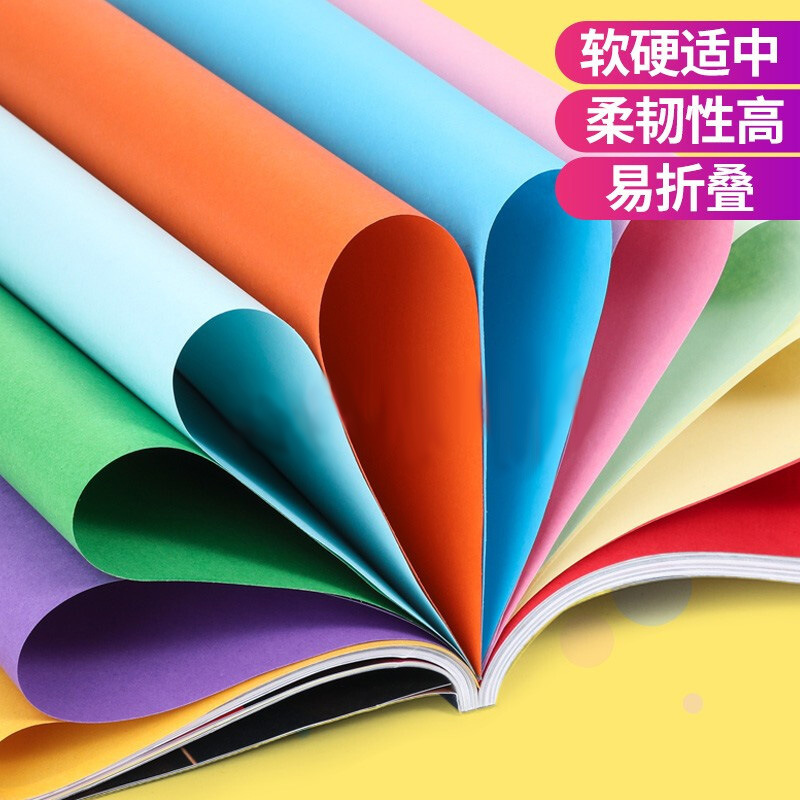 软硬适中

柔韧性高

易折叠